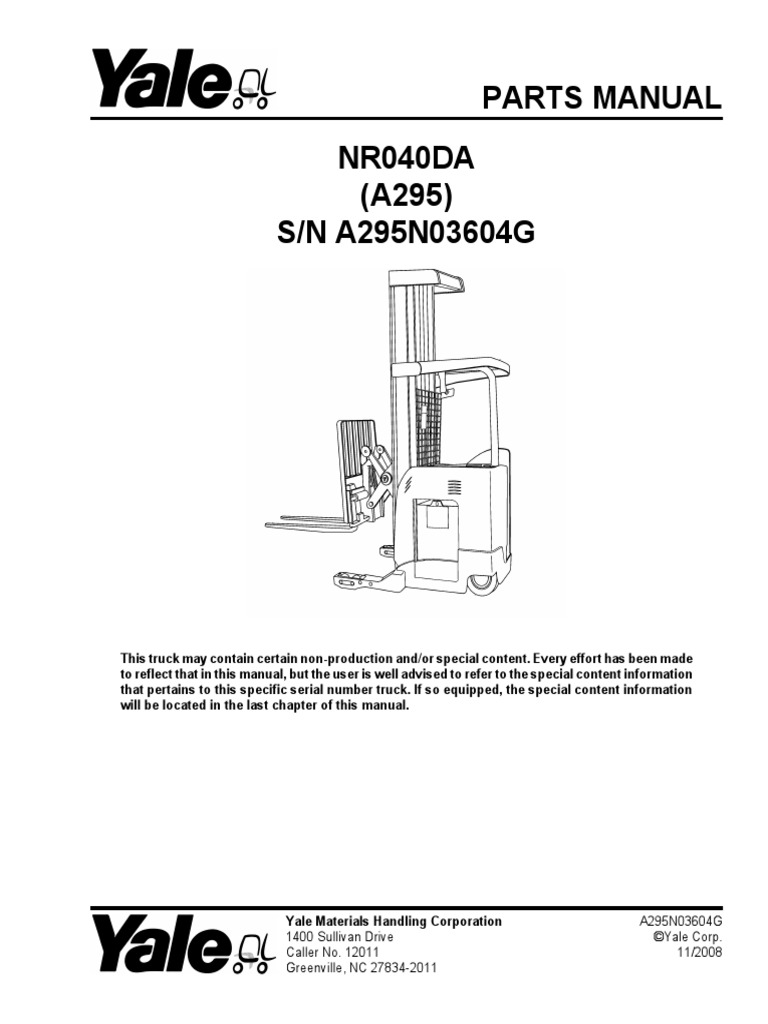 Yale

PARTS MANUAL

NR040DA
(A295)
S/N A295N03604G

This truck may contain certain non-production and/or special content. Every effort has been made to reflect that in this manual, but the user is well advised to refer to the special content information that pertains to this specific serial number truck. If so equipped, the special content information will be located in the last chapter of this manual.

Yale

Yale Materials Handling Corporation
1400 Sullivan Drive
Caller No. 12011
Greenville, NC 27834-2011

A295N03604G
©Yale Corp.
11/2008